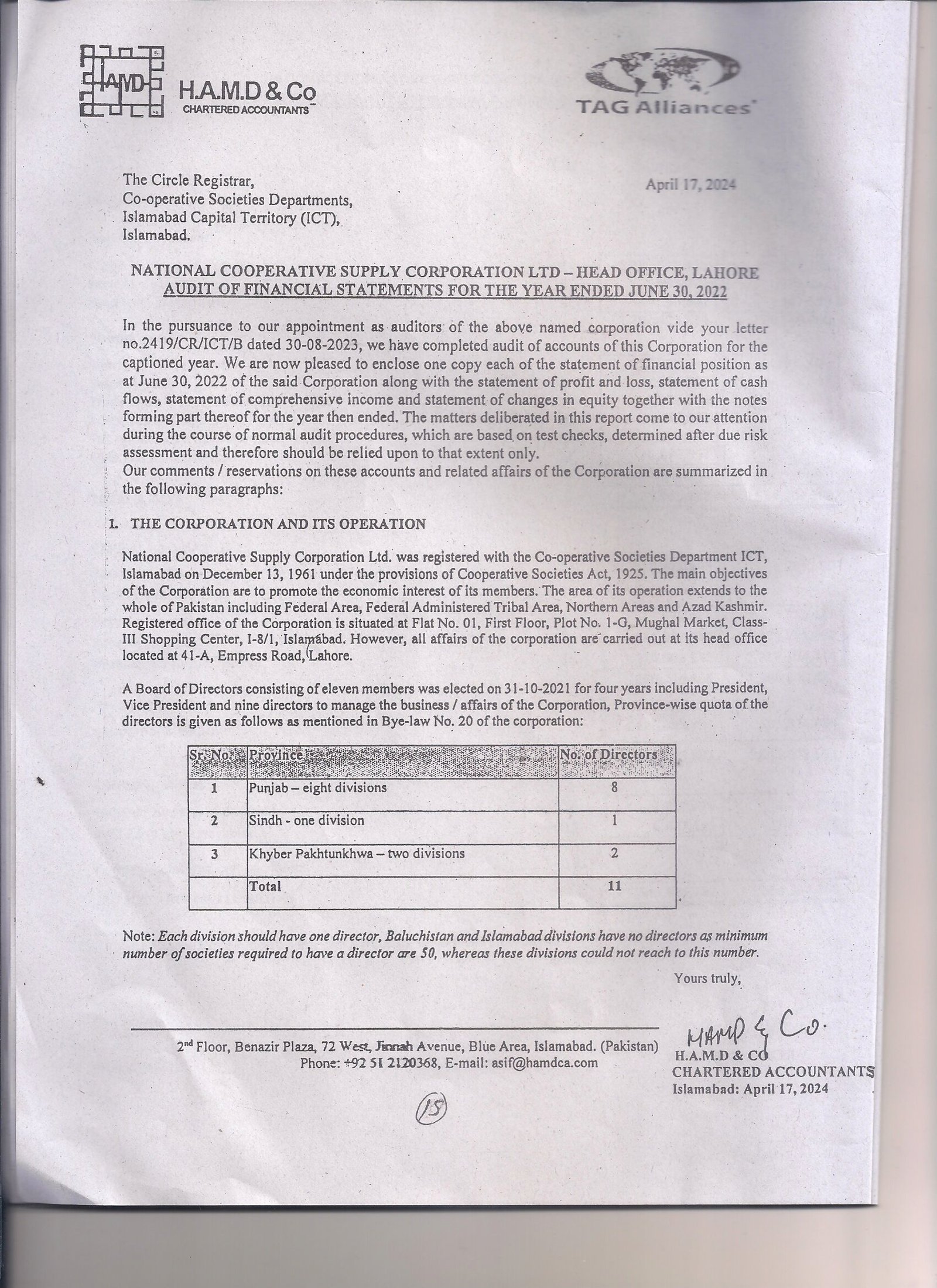 HAMD H.A.M.D & Co CHARTERED ACCOUNTANTS

TAG Alliances

The Circle Registrar,
Co-operative Societies Departments,
Islamabad Capital Territory (ICT),
Islamabad.

April 17, 2024

NATIONAL COOPERATIVE SUPPLY CORPORATION LTD – HEAD OFFICE, LAHORE
AUDIT OF FINANCIAL STATEMENTS FOR THE YEAR ENDED JUNE 30, 2022

In the pursuance to our appointment as auditors of the above named corporation vide your letter no.2419/CR/ICT/B dated 30-08-2023, we have completed audit of accounts of this Corporation for the captioned year. We are now pleased to enclose one copy each of the statement of financial position as at June 30, 2022 of the said Corporation along with the statement of profit and loss, statement of cash flows, statement of comprehensive income and statement of changes in equity together with the notes forming part thereof for the year then ended. The matters deliberated in this report come to our attention during the course of normal audit procedures, which are based on test checks, determined after due risk assessment and therefore should be relied upon to that extent only.
Our comments / reservations on these accounts and related affairs of the Corporation are summarized in the following paragraphs:

1. THE CORPORATION AND ITS OPERATION

National Cooperative Supply Corporation Ltd. was registered with the Co-operative Societies Department ICT, Islamabad on December 13, 1961 under the provisions of Cooperative Societies Act, 1925. The main objectives of the Corporation are to promote the economic interest of its members. The area of its operation extends to the whole of Pakistan including Federal Area, Federal Administered Tribal Area, Northern Areas and Azad Kashmir. Registered office of the Corporation is situated at Flat No. 01, First Floor, Plot No. 1-G, Mughal Market, Class-III Shopping Center, I-8/1, Islamabad. However, all affairs of the corporation are carried out at its head office located at 41-A, Empress Road, Lahore.

A Board of Directors consisting of eleven members was elected on 31-10-2021 for four years including President, Vice President and nine directors to manage the business / affairs of the Corporation, Province-wise quota of the directors is given as follows as mentioned in Bye-law No. 20 of the corporation:

| Sr. No. | Province | No. of Directors |
|---|---|---|
| 1 | Punjab – eight divisions | 8 |
| 2 | Sindh - one division | 1 |
| 3 | Khyber Pakhtunkhwa – two divisions | 2 |
| | Total | 11 |

Note: Each division should have one director, Baluchistan and Islamabad divisions have no directors as minimum number of societies required to have a director are 50, whereas these divisions could not reach to this number.

Yours truly,

HAMD & Co.
H.A.M.D & CO
CHARTERED ACCOUNTANTS
Islamabad: April 17, 2024

2nd Floor, Benazir Plaza, 72 West, Jinnah Avenue, Blue Area, Islamabad. (Pakistan)
Phone: +92 51 2120368, E-mail: asif@hamdca.com

15